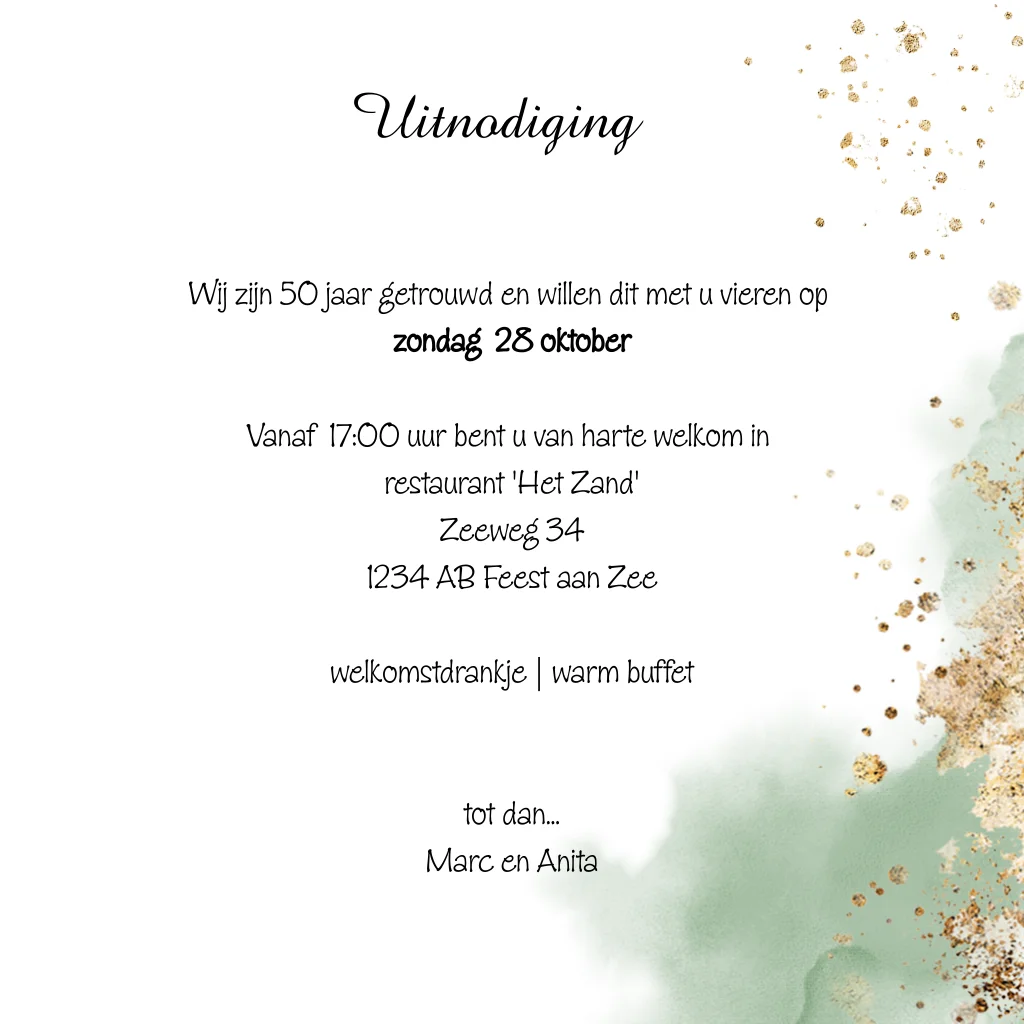 Uitnodiging

Wij zijn 50 jaar getrouwd en willen dit met u vieren op
zondag 28 oktober

Vanaf 17:00 uur bent u van harte welkom in
restaurant 'Het Zand'
Zeeweg 34
1234 AB Feest aan Zee

welkomstdrankje | warm buffet

tot dan...
Marc en Anita